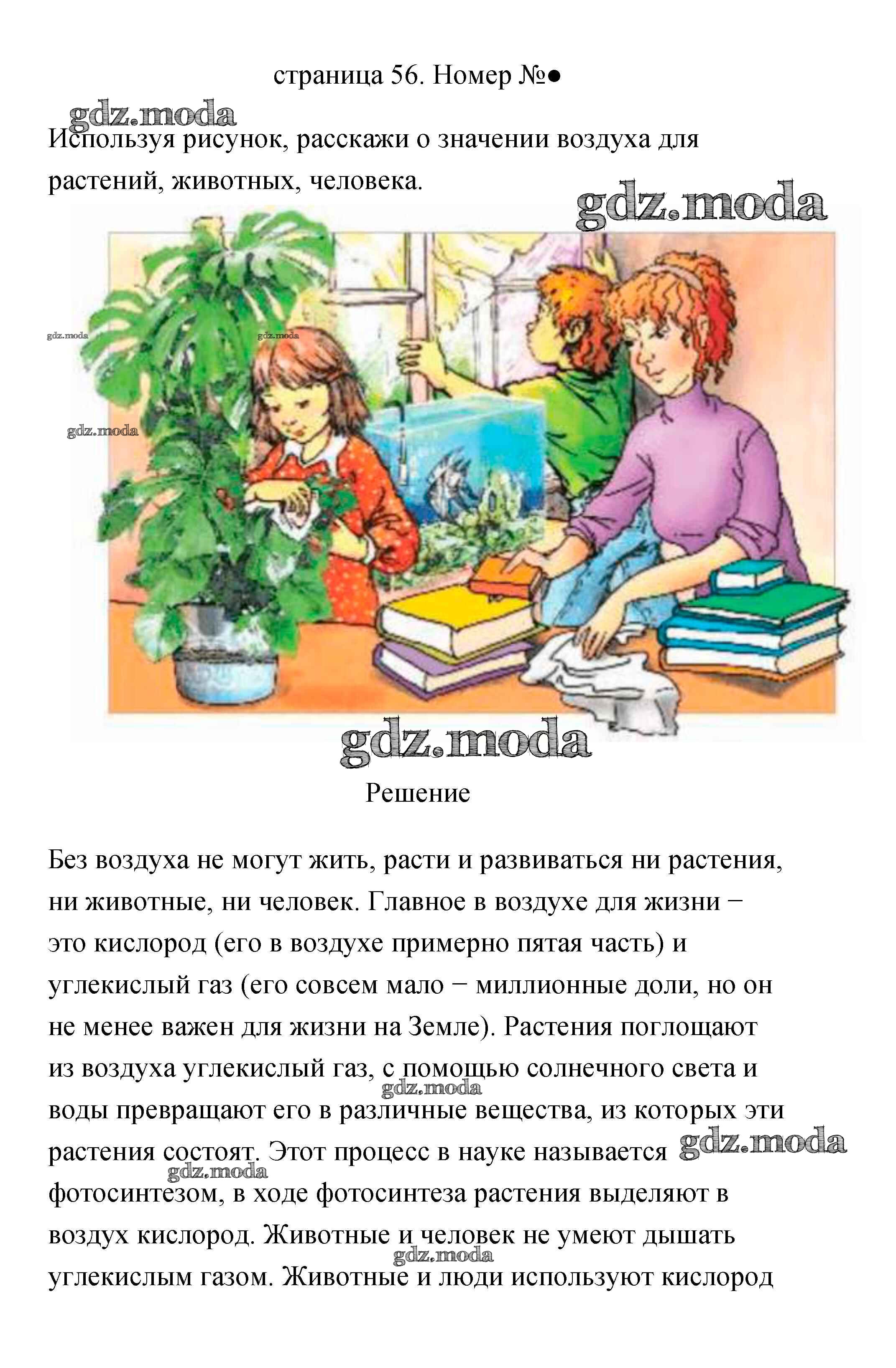 страница 56. Номер №●

gdz.moda

Используя рисунок, расскажи о значении воздуха для растений, животных, человека.

gdz.moda

gdz.moda

gdz.moda

gdz.moda

gdz.moda

Решение

Без воздуха не могут жить, расти и развиваться ни растения, ни животные, ни человек. Главное в воздухе для жизни − это кислород (его в воздухе примерно пятая часть) и углекислый газ (его совсем мало − миллионные доли, но он не менее важен для жизни на Земле). Растения поглощают из воздуха углекислый газ, с помощью солнечного света и воды превращают его в различные вещества, из которых эти растения состоят. Этот процесс в науке называется фотосинтезом, в ходе фотосинтеза растения выделяют в воздух кислород. Животные и человек не умеют дышать углекислым газом. Животные и люди используют кислород

gdz.moda

gdz.moda

gdz.moda

gdz.moda